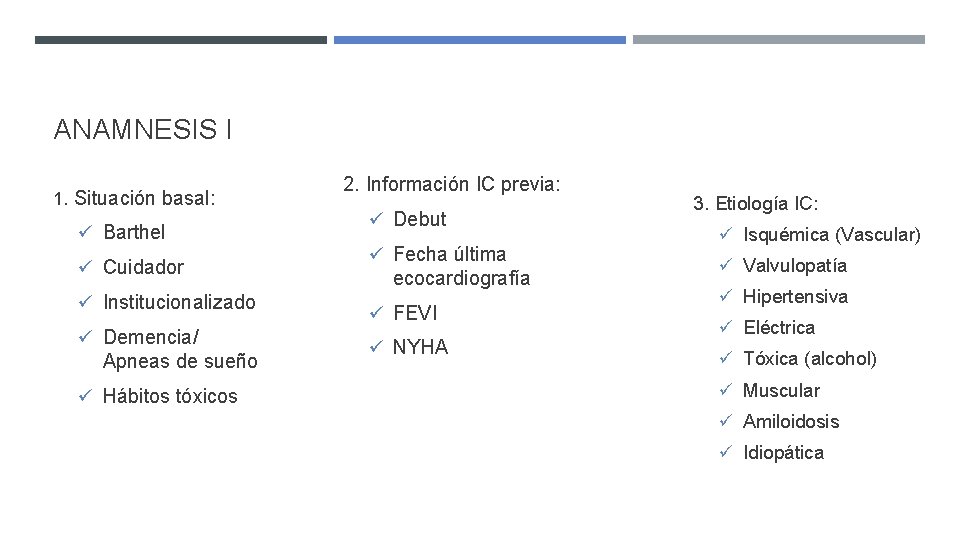 ANAMNESIS I

1. Situación basal:

✓ Barthel
✓ Cuidador
✓ Institucionalizado
✓ Demencia/ Apneas de sueño
✓ Hábitos tóxicos

2. Información IC previa:

✓ Debut
✓ Fecha última ecocardiografía
✓ FEVI
✓ NYHA

3. Etiología IC:

✓ Isquémica (Vascular)
✓ Valvulopatía
✓ Hipertensiva
✓ Eléctrica
✓ Tóxica (alcohol)
✓ Muscular
✓ Amiloidosis
✓ Idiopática